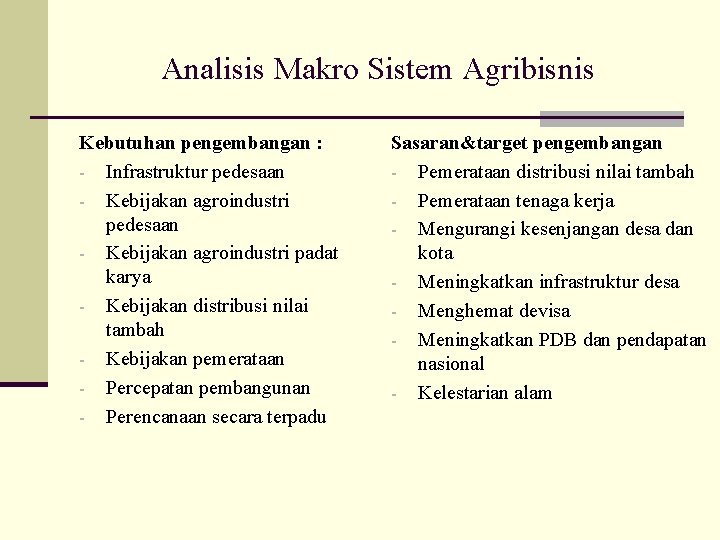 Analisis Makro Sistem Agribisnis

Kebutuhan pengembangan :
- Infrastruktur pedesaan
- Kebijakan agroindustri pedesaan
- Kebijakan agroindustri padat karya
- Kebijakan distribusi nilai tambah
- Kebijakan pemerataan
- Percepatan pembangunan
- Perencanaan secara terpadu

Sasaran&target pengembangan
- Pemerataan distribusi nilai tambah
- Pemerataan tenaga kerja
- Mengurangi kesenjangan desa dan kota
- Meningkatkan infrastruktur desa
- Menghemat devisa
- Meningkatkan PDB dan pendapatan nasional
- Kelestarian alam